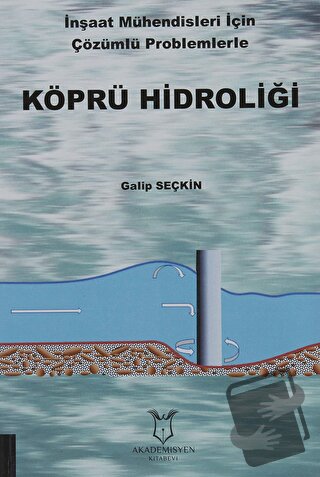 İnşaat Mühendisleri İçin
Çözümlü Problemlerle

KÖPRÜ HİDROLİĞİ

Galip SEÇKİN

AKADEMİSYEN
KİTABEVİ